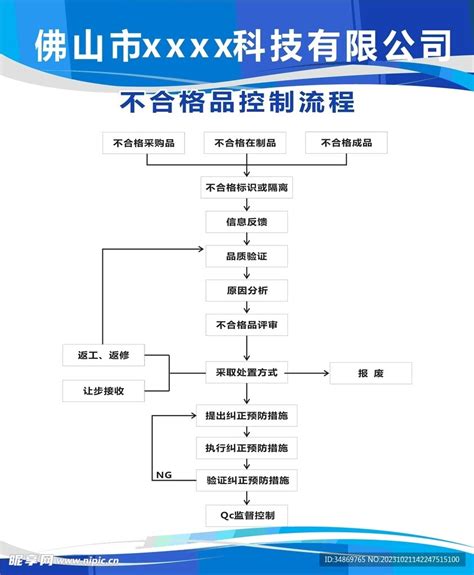 佛山市xxxx科技有限公司

不合格品控制流程

不合格采购品

不合格在制品

不合格成品

不合格标识或隔离

信息反馈

品质验证

原因分析

不合格品评审

返工、返修

让步接收

采取处置方式

报 废

提出纠正预防措施

执行纠正预防措施

NG

验证纠正预防措施

Qc监督控制

昵享网 www.nipic.cn

ID:34869765 NO:20231021142247515100